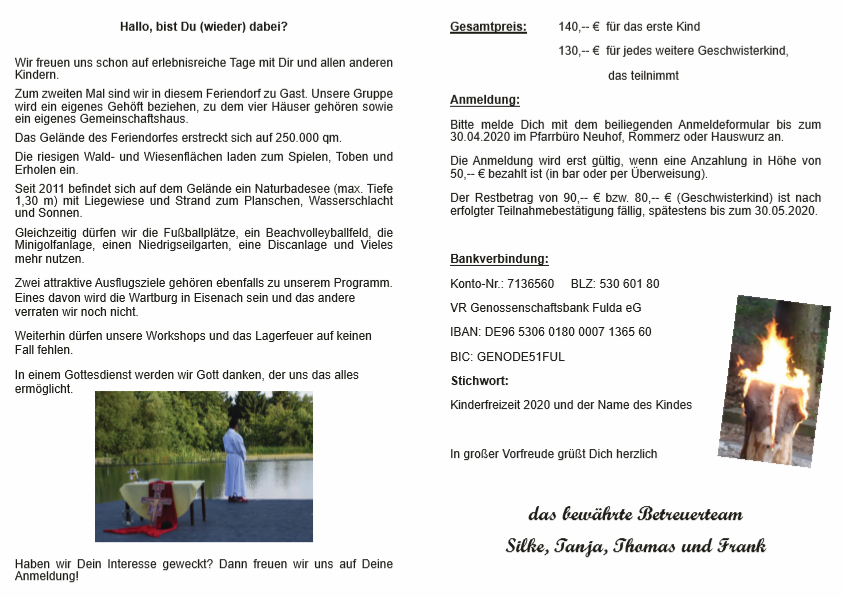 Hallo, bist Du (wieder) dabei?

Wir freuen uns schon auf erlebnisreiche Tage mit Dir und allen anderen Kindern.

Zum zweiten Mal sind wir in diesem Feriendorf zu Gast. Unsere Gruppe wird ein eigenes Gehöft beziehen, zu dem vier Häuser gehören sowie ein eigenes Gemeinschaftshaus.

Das Gelände des Feriendorfes erstreckt sich auf 250.000 qm.

Die riesigen Wald- und Wiesenflächen laden zum Spielen, Toben und Erholen ein.

Seit 2011 befindet sich auf dem Gelände ein Naturbadesee (max. Tiefe 1,30 m) mit Liegewiese und Strand zum Planschen, Wasserschlacht und Sonnen.

Gleichzeitig dürfen wir die Fußballplätze, ein Beachvolleyballfeld, die Minigolfanlage, einen Niedrigseilgarten, eine Discanlage und Vieles mehr nutzen.

Zwei attraktive Ausflugsziele gehören ebenfalls zu unserem Programm. Eines davon wird die Wartburg in Eisenach sein und das andere verraten wir noch nicht.

Weiterhin dürfen unsere Workshops und das Lagerfeuer auf keinen Fall fehlen.

In einem Gottesdienst werden wir Gott danken, der uns das alles ermöglicht.

Haben wir Dein Interesse geweckt? Dann freuen wir uns auf Deine Anmeldung!

Gesamtpreis: 140,-- € für das erste Kind
130,-- € für jedes weitere Geschwisterkind, das teilnimmt

Anmeldung:

Bitte melde Dich mit dem beiliegenden Anmeldeformular bis zum 30.04.2020 im Pfarrbüro Neuhof, Rommerz oder Hauswurz an.

Die Anmeldung wird erst gültig, wenn eine Anzahlung in Höhe von 50,-- € bezahlt ist (in bar oder per Überweisung).

Der Restbetrag von 90,-- € bzw. 80,-- € (Geschwisterkind) ist nach erfolgter Teilnahmebestätigung fällig, spätestens bis zum 30.05.2020.

Bankverbindung:

Konto-Nr.: 7136560 BLZ: 530 601 80

VR Genossenschaftsbank Fulda eG

IBAN: DE96 5306 0180 0007 1365 60

BIC: GENODE51FUL

Stichwort:

Kinderfreizeit 2020 und der Name des Kindes

In großer Vorfreude grüßt Dich herzlich

das bewährte Betreuerteam
Silke, Tanja, Thomas und Frank